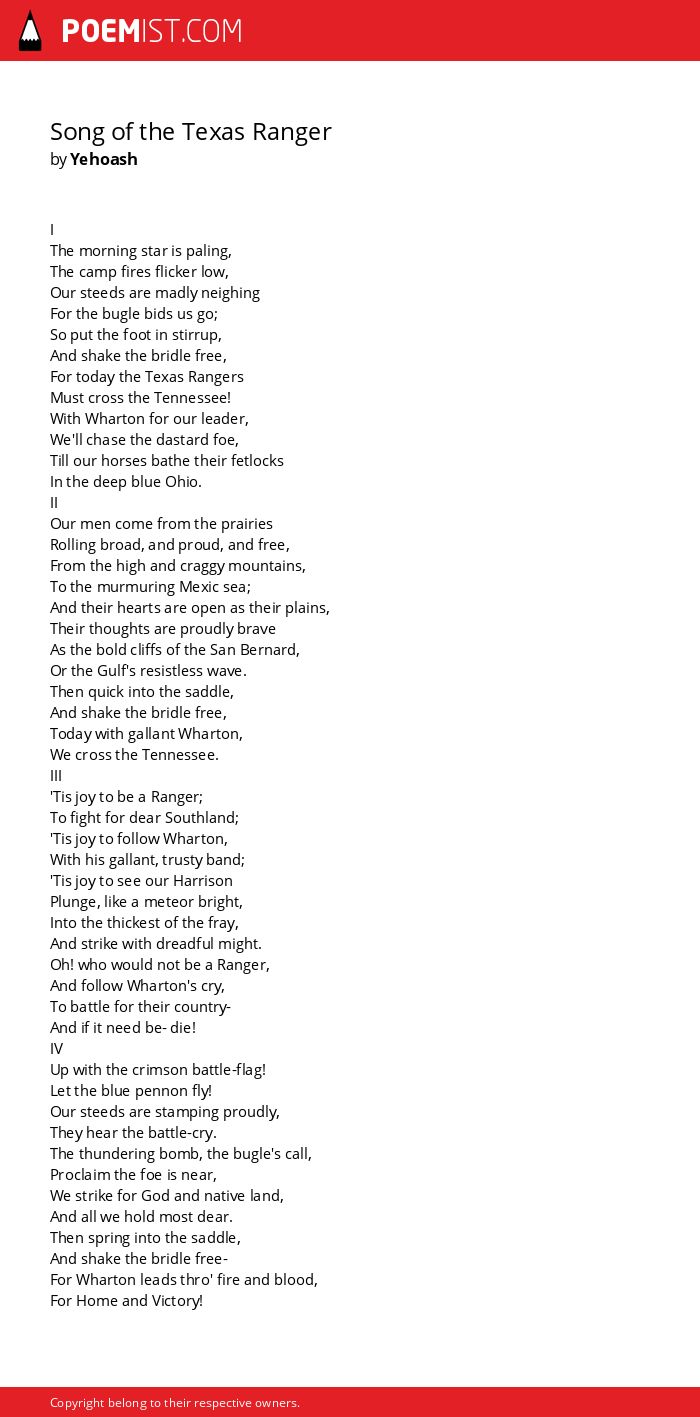 POEMIST.COM

Song of the Texas Ranger
by Yehoash

I
The morning star is paling,
The camp fires flicker low,
Our steeds are madly neighing
For the bugle bids us go;
So put the foot in stirrup,
And shake the bridle free,
For today the Texas Rangers
Must cross the Tennessee!
With Wharton for our leader,
We'll chase the dastard foe,
Till our horses bathe their fetlocks
In the deep blue Ohio.
II
Our men come from the prairies
Rolling broad, and proud, and free,
From the high and craggy mountains,
To the murmuring Mexic sea;
And their hearts are open as their plains,
Their thoughts are proudly brave
As the bold cliffs of the San Bernard,
Or the Gulf's resistless wave.
Then quick into the saddle,
And shake the bridle free,
Today with gallant Wharton,
We cross the Tennessee.
III
'Tis joy to be a Ranger;
To fight for dear Southland;
'Tis joy to follow Wharton,
With his gallant, trusty band;
'Tis joy to see our Harrison
Plunge, like a meteor bright,
Into the thickest of the fray,
And strike with dreadful might.
Oh! who would not be a Ranger,
And follow Wharton's cry,
To battle for their country-
And if it need be- die!
IV
Up with the crimson battle-flag!
Let the blue pennon fly!
Our steeds are stamping proudly,
They hear the battle-cry.
The thundering bomb, the bugle's call,
Proclaim the foe is near,
We strike for God and native land,
And all we hold most dear.
Then spring into the saddle,
And shake the bridle free-
For Wharton leads thro' fire and blood,
For Home and Victory!

Copyright belong to their respective owners.